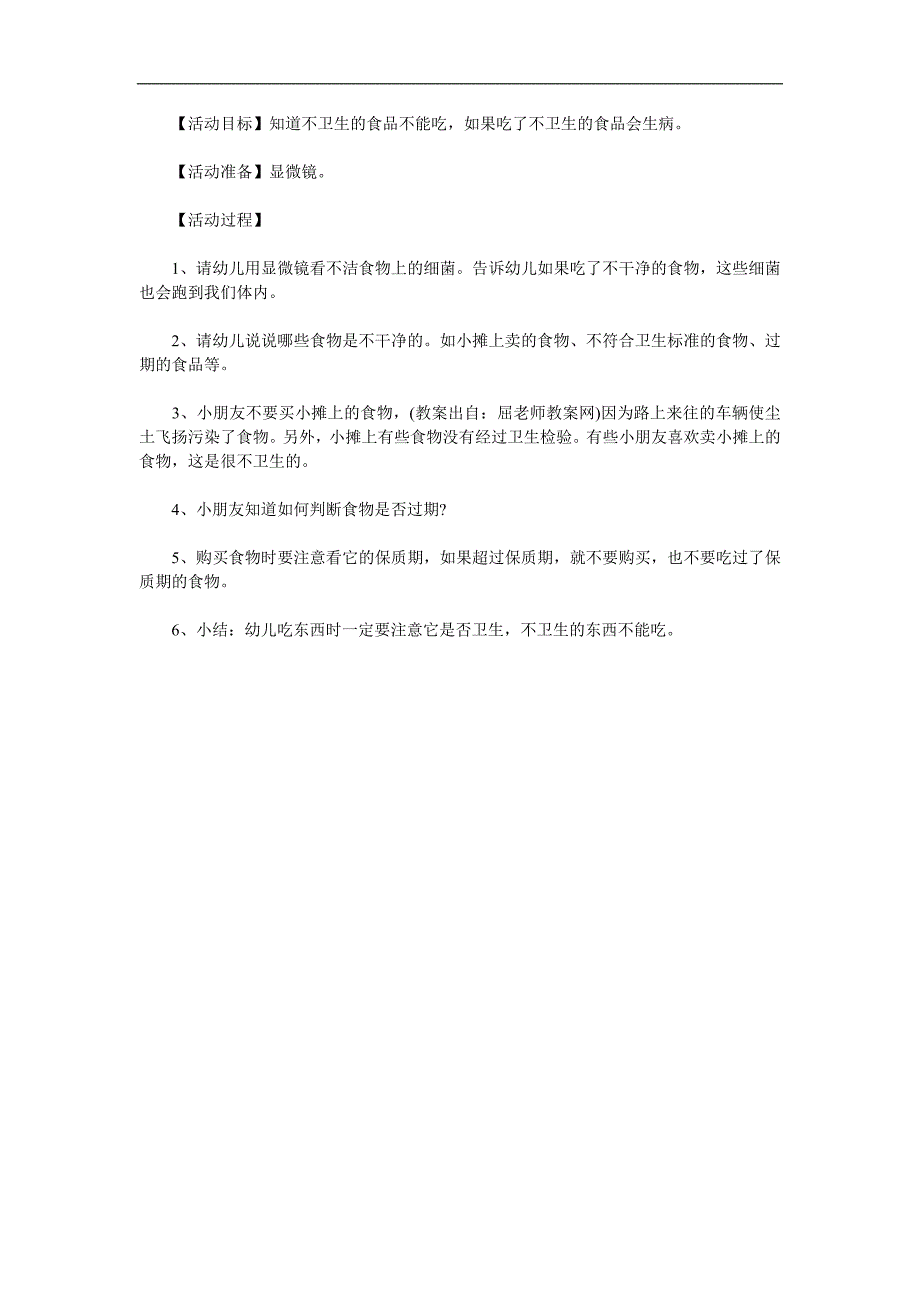 【活动目标】知道不卫生的食品不能吃，如果吃了不卫生的食品会生病。

【活动准备】显微镜。

【活动过程】

1、请幼儿用显微镜看不洁食物上的细菌。告诉幼儿如果吃了不干净的食物，这些细菌也会跑到我们体内。

2、请幼儿说说哪些食物是不干净的。如小摊上卖的食物、不符合卫生标准的食物、过期的食品等。

3、小朋友不要买小摊上的食物，(教案出自：屈老师教案网)因为路上来往的车辆使尘土飞扬污染了食物。另外，小摊上有些食物没有经过卫生检验。有些小朋友喜欢卖小摊上的食物，这是很不卫生的。

4、小朋友知道如何判断食物是否过期?

5、购买食物时要注意看它的保质期，如果超过保质期，就不要购买，也不要吃过了保质期的食物。

6、小结：幼儿吃东西时一定要注意它是否卫生，不卫生的东西不能吃。